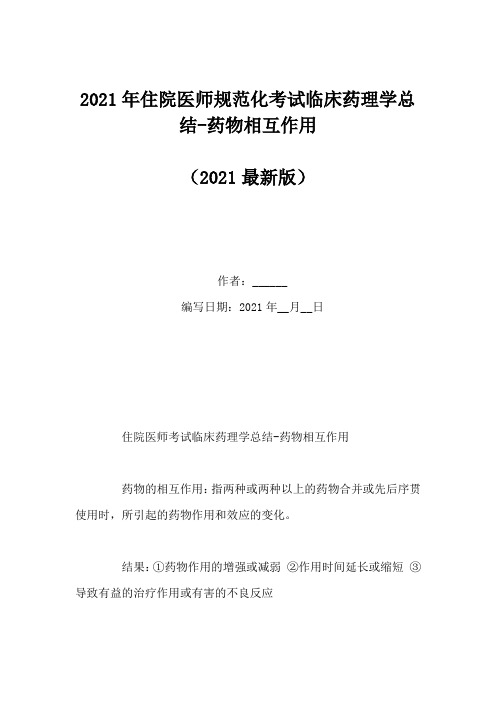 2021年住院医师规范化考试临床药理学总结-药物相互作用

（2021最新版）

作者：______

编写日期：2021年__月__日

住院医师考试临床药理学总结-药物相互作用

药物的相互作用：指两种或两种以上的药物合并或先后序贯使用时，所引起的药物作用和效应的变化。

结果：①药物作用的增强或减弱 ②作用时间延长或缩短 ③导致有益的治疗作用或有害的不良反应